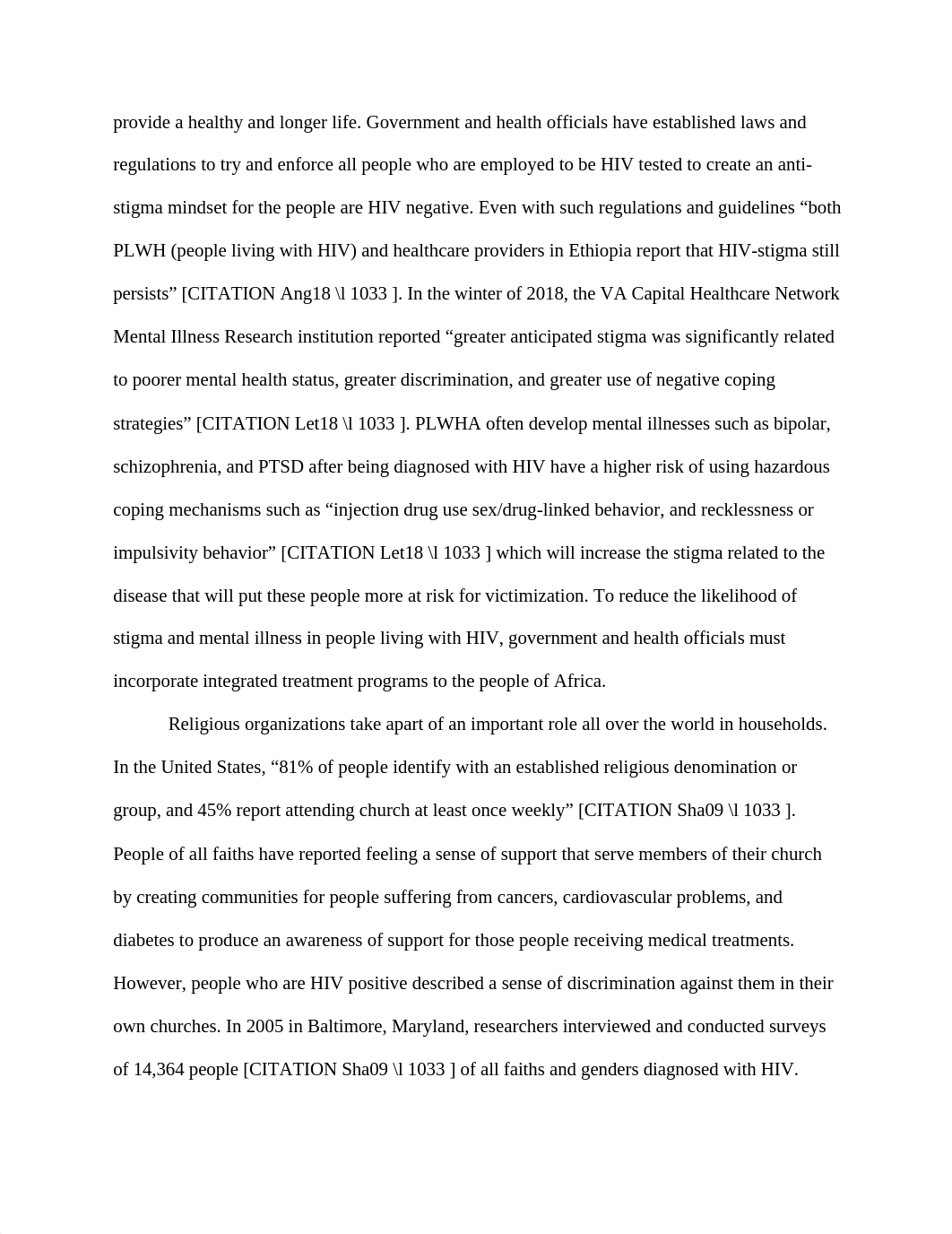 provide a healthy and longer life. Government and health officials have established laws and regulations to try and enforce all people who are employed to be HIV tested to create an anti-stigma mindset for the people are HIV negative. Even with such regulations and guidelines “both PLWH (people living with HIV) and healthcare providers in Ethiopia report that HIV-stigma still persists” [CITATION Ang18 \l 1033 ]. In the winter of 2018, the VA Capital Healthcare Network Mental Illness Research institution reported “greater anticipated stigma was significantly related to poorer mental health status, greater discrimination, and greater use of negative coping strategies” [CITATION Let18 \l 1033 ]. PLWHA often develop mental illnesses such as bipolar, schizophrenia, and PTSD after being diagnosed with HIV have a higher risk of using hazardous coping mechanisms such as “injection drug use sex/drug-linked behavior, and recklessness or impulsivity behavior” [CITATION Let18 \l 1033 ] which will increase the stigma related to the disease that will put these people more at risk for victimization. To reduce the likelihood of stigma and mental illness in people living with HIV, government and health officials must incorporate integrated treatment programs to the people of Africa.

Religious organizations take apart of an important role all over the world in households. In the United States, “81% of people identify with an established religious denomination or group, and 45% report attending church at least once weekly” [CITATION Sha09 \l 1033 ]. People of all faiths have reported feeling a sense of support that serve members of their church by creating communities for people suffering from cancers, cardiovascular problems, and diabetes to produce an awareness of support for those people receiving medical treatments. However, people who are HIV positive described a sense of discrimination against them in their own churches. In 2005 in Baltimore, Maryland, researchers interviewed and conducted surveys of 14,364 people [CITATION Sha09 \l 1033 ] of all faiths and genders diagnosed with HIV.